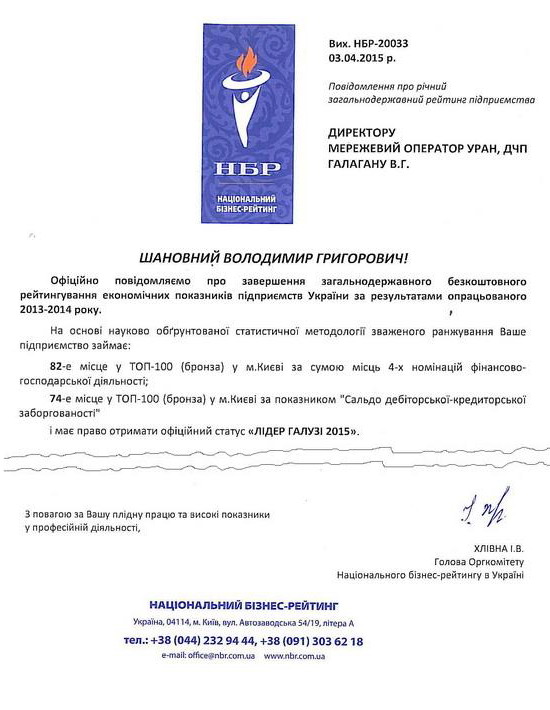 НБР
НАЦІОНАЛЬНИЙ БІЗНЕС-РЕЙТИНГ

Вих. НБР-20033
03.04.2015 р.

Повідомлення про річний загальнодержавний рейтинг підприємства

ДИРЕКТОРУ
МЕРЕЖЕВИЙ ОПЕРАТОР УРАН, ДЧП
ГАЛАГАНУ В.Г.

ШАНОВНИЙ ВОЛОДИМИР ГРИГОРОВИЧ!

Офіційно повідомляємо про завершення загальнодержавного безкоштовного рейтингування економічних показників підприємств України за результатами опрацьованого 2013-2014 року.

На основі науково обґрунтованої статистичної методології зваженого ранжування Ваше підприємство займає:

82-е місце у ТОП-100 (бронза) у м.Києві за сумою місць 4-х номінацій фінансово-господарської діяльності;

74-е місце у ТОП-100 (бронза) у м.Києві за показником "Сальдо дебіторської-кредиторської заборгованості"

і має право отримати офіційний статус «ЛІДЕР ГАЛУЗІ 2015».

З повагою за Вашу плідну працю та високі показники у професійній діяльності,

ХЛІВНА І.В.
Голова Оргкомітету
Національного бізнес-рейтингу в Україні

НАЦІОНАЛЬНИЙ БІЗНЕС-РЕЙТИНГ
Україна, 04114, м. Київ, вул. Автозаводська 54/19, літера А
тел.: +38 (044) 232 94 44, +38 (091) 303 62 18
e-mail: office@nbr.com.ua www.nbr.com.ua